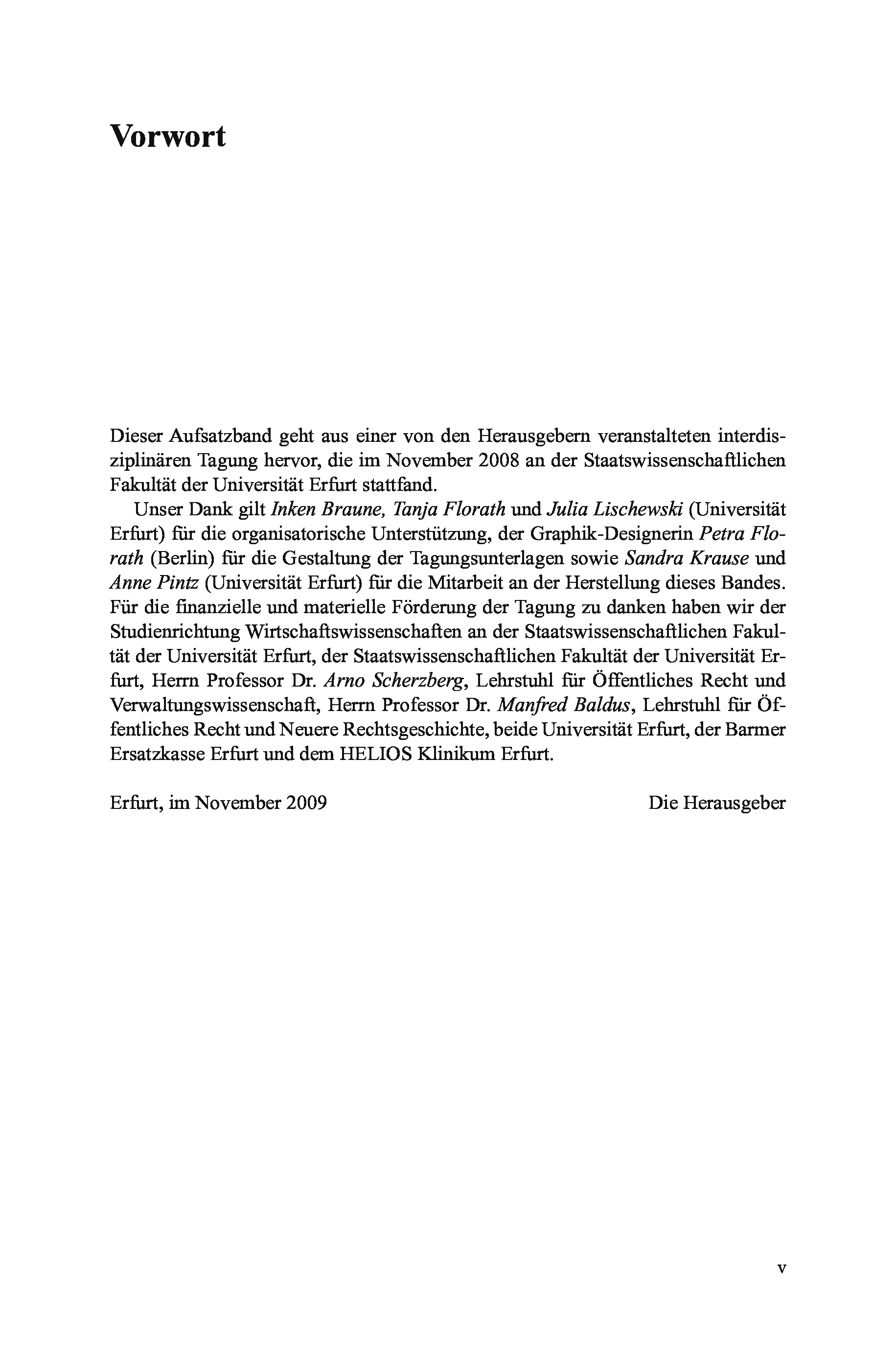 Vorwort

Dieser Aufsatzband geht aus einer von den Herausgebern veranstalteten interdisziplinären Tagung hervor, die im November 2008 an der Staatswissenschaftlichen Fakultät der Universität Erfurt stattfand.

Unser Dank gilt Inken Braune, Tanja Florath und Julia Lischewski (Universität Erfurt) für die organisatorische Unterstützung, der Graphik-Designerin Petra Florath (Berlin) für die Gestaltung der Tagungsunterlagen sowie Sandra Krause und Anne Pintz (Universität Erfurt) für die Mitarbeit an der Herstellung dieses Bandes. Für die finanzielle und materielle Förderung der Tagung zu danken haben wir der Studienrichtung Wirtschaftswissenschaften an der Staatswissenschaftlichen Fakultät der Universität Erfurt, der Staatswissenschaftlichen Fakultät der Universität Erfurt, Herrn Professor Dr. Arno Scherzberg, Lehrstuhl für Öffentliches Recht und Verwaltungswissenschaft, Herrn Professor Dr. Manfred Baldus, Lehrstuhl für Öffentliches Recht und Neuere Rechtsgeschichte, beide Universität Erfurt, der Barmer Ersatzkasse Erfurt und dem HELIOS Klinikum Erfurt.

Erfurt, im November 2009

Die Herausgeber

v